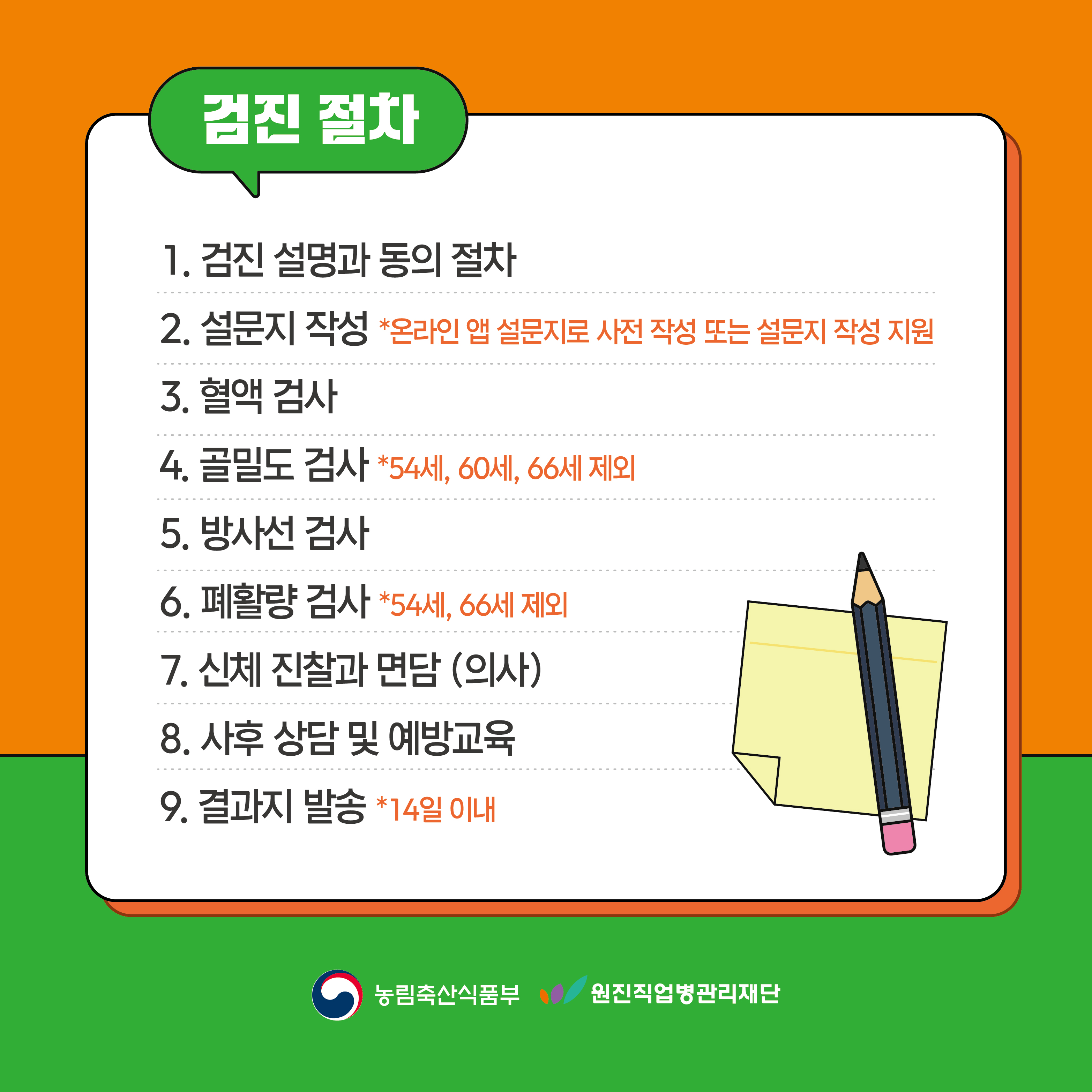 검진 절차

1. 검진 설명과 동의 절차

2. 설문지 작성 *온라인 앱 설문지로 사전 작성 또는 설문지 작성 지원

3. 혈액 검사

4. 골밀도 검사 *54세, 60세, 66세 제외

5. 방사선 검사

6. 폐활량 검사 *54세, 66세 제외

7. 신체 진찰과 면담 (의사)

8. 사후 상담 및 예방교육

9. 결과지 발송 *14일 이내

농림축산식품부 원진직업병관리재단